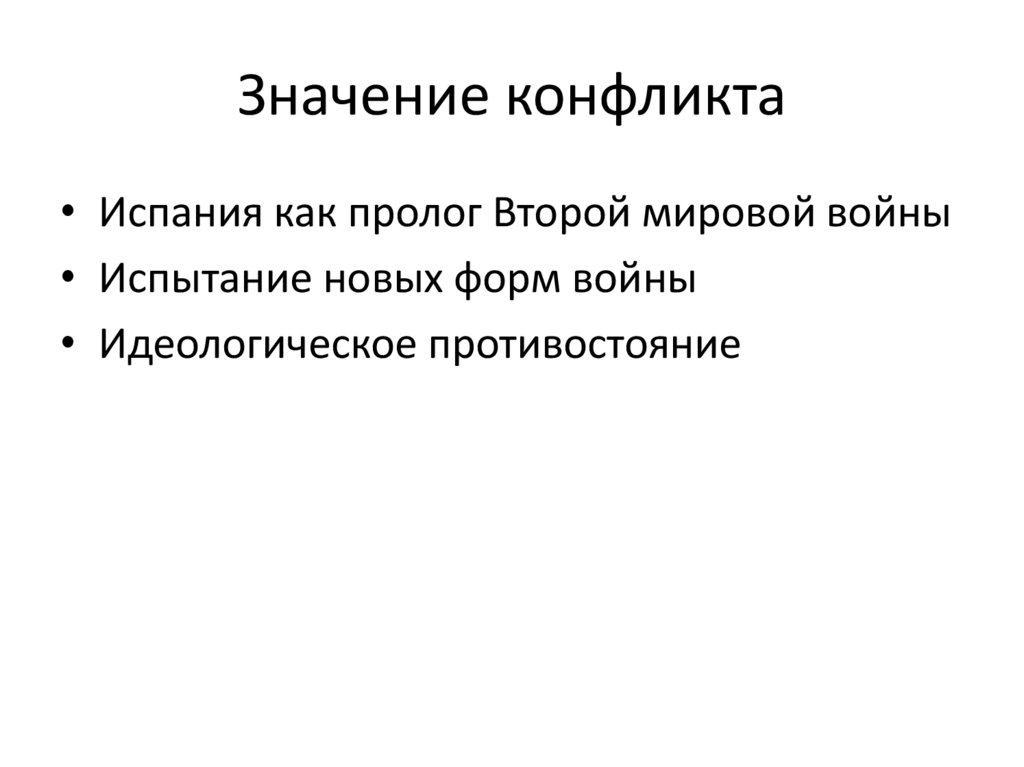 Значение конфликта

• Испания как пролог Второй мировой войны
• Испытание новых форм войны
• Идеологическое противостояние